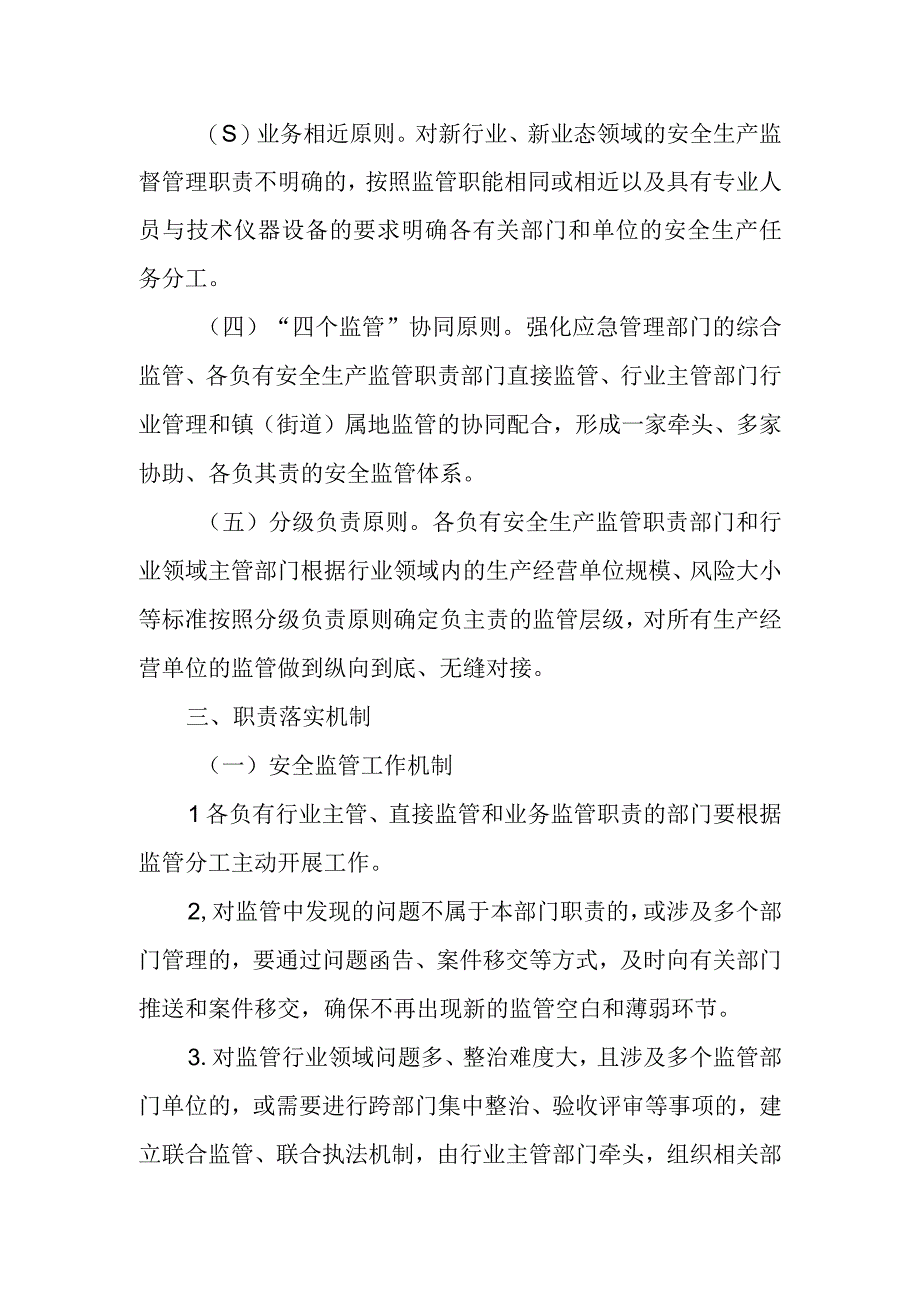 （S）业务相近原则。对新行业、新业态领域的安全生产监督管理职责不明确的，按照监管职能相同或相近以及具有专业人员与技术仪器设备的要求明确各有关部门和单位的安全生产任务分工。

（四）“四个监管”协同原则。强化应急管理部门的综合监管、各负有安全生产监管职责部门直接监管、行业主管部门行业管理和镇（街道）属地监管的协同配合，形成一家牵头、多家协助、各负其责的安全监管体系。

（五）分级负责原则。各负有安全生产监管职责部门和行业领域主管部门根据行业领域内的生产经营单位规模、风险大小等标准按照分级负责原则确定负主责的监管层级，对所有生产经营单位的监管做到纵向到底、无缝对接。

三、职责落实机制

（一）安全监管工作机制

1各负有行业主管、直接监管和业务监管职责的部门要根据监管分工主动开展工作。

2,对监管中发现的问题不属于本部门职责的，或涉及多个部门管理的，要通过问题函告、案件移交等方式，及时向有关部门推送和案件移交，确保不再出现新的监管空白和薄弱环节。

3.对监管行业领域问题多、整治难度大，且涉及多个监管部门单位的，或需要进行跨部门集中整治、验收评审等事项的，建立联合监管、联合执法机制，由行业主管部门牵头，组织相关部